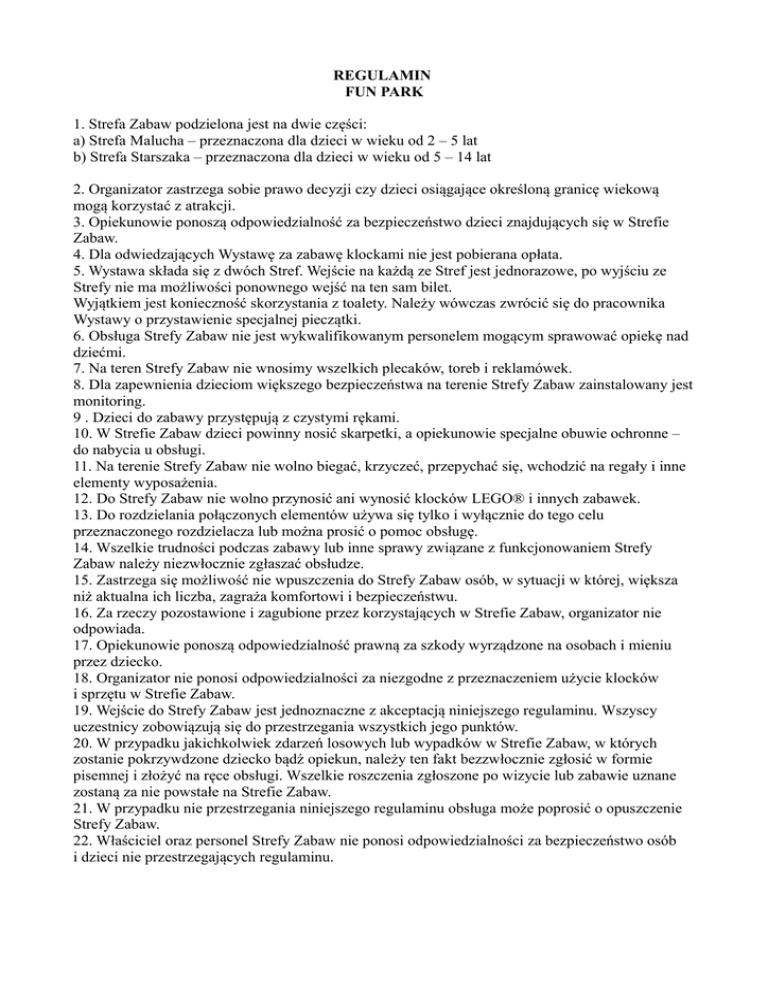 REGULAMIN
FUN PARK

1. Strefa Zabaw podzielona jest na dwie części:
a) Strefa Malucha – przeznaczona dla dzieci w wieku od 2 – 5 lat
b) Strefa Starszaka – przeznaczona dla dzieci w wieku od 5 – 14 lat

2. Organizator zastrzega sobie prawo decyzji czy dzieci osiągające określoną granicę wiekową mogą korzystać z atrakcji.
3. Opiekunowie ponoszą odpowiedzialność za bezpieczeństwo dzieci znajdujących się w Strefie Zabaw.
4. Dla odwiedzających Wystawę za zabawę klockami nie jest pobierana opłata.
5. Wystawa składa się z dwóch Stref. Wejście na każdą ze Stref jest jednorazowe, po wyjściu ze Strefy nie ma możliwości ponownego wejść na ten sam bilet.
Wyjątkiem jest konieczność skorzystania z toalety. Należy wówczas zwrócić się do pracownika Wystawy o przystawienie specjalnej pieczątki.
6. Obsługa Strefy Zabaw nie jest wykwalifikowanym personelem mogącym sprawować opiekę nad dziećmi.
7. Na teren Strefy Zabaw nie wnosimy wszelkich plecaków, toreb i reklamówek.
8. Dla zapewnienia dzieciom większego bezpieczeństwa na terenie Strefy Zabaw zainstalowany jest monitoring.
9 . Dzieci do zabawy przystępują z czystymi rękami.
10. W Strefie Zabaw dzieci powinny nosić skarpetki, a opiekunowie specjalne obuwie ochronne – do nabycia u obsługi.
11. Na terenie Strefy Zabaw nie wolno biegać, krzyczeć, przepychać się, wchodzić na regały i inne elementy wyposażenia.
12. Do Strefy Zabaw nie wolno przynosić ani wynosić klocków LEGO® i innych zabawek.
13. Do rozdzielania połączonych elementów używa się tylko i wyłącznie do tego celu przeznaczonego rozdzielacza lub można prosić o pomoc obsługę.
14. Wszelkie trudności podczas zabawy lub inne sprawy związane z funkcjonowaniem Strefy Zabaw należy niezwłocznie zgłaszać obsłudze.
15. Zastrzega się możliwość nie wpuszczenia do Strefy Zabaw osób, w sytuacji w której, większa niż aktualna ich liczba, zagraża komfortowi i bezpieczeństwu.
16. Za rzeczy pozostawione i zagubione przez korzystających w Strefie Zabaw, organizator nie odpowiada.
17. Opiekunowie ponoszą odpowiedzialność prawną za szkody wyrządzone na osobach i mieniu przez dziecko.
18. Organizator nie ponosi odpowiedzialności za niezgodne z przeznaczeniem użycie klocków i sprzętu w Strefie Zabaw.
19. Wejście do Strefy Zabaw jest jednoznaczne z akceptacją niniejszego regulaminu. Wszyscy uczestnicy zobowiązują się do przestrzegania wszystkich jego punktów.
20. W przypadku jakichkolwiek zdarzeń losowych lub wypadków w Strefie Zabaw, w których zostanie pokrzywdzone dziecko bądź opiekun, należy ten fakt bezzwłocznie zgłosić w formie pisemnej i złożyć na ręce obsługi. Wszelkie roszczenia zgłoszone po wizycie lub zabawie uznane zostaną za nie powstałe na Strefie Zabaw.
21. W przypadku nie przestrzegania niniejszego regulaminu obsługa może poprosić o opuszczenie Strefy Zabaw.
22. Właściciel oraz personel Strefy Zabaw nie ponosi odpowiedzialności za bezpieczeństwo osób i dzieci nie przestrzegających regulaminu.